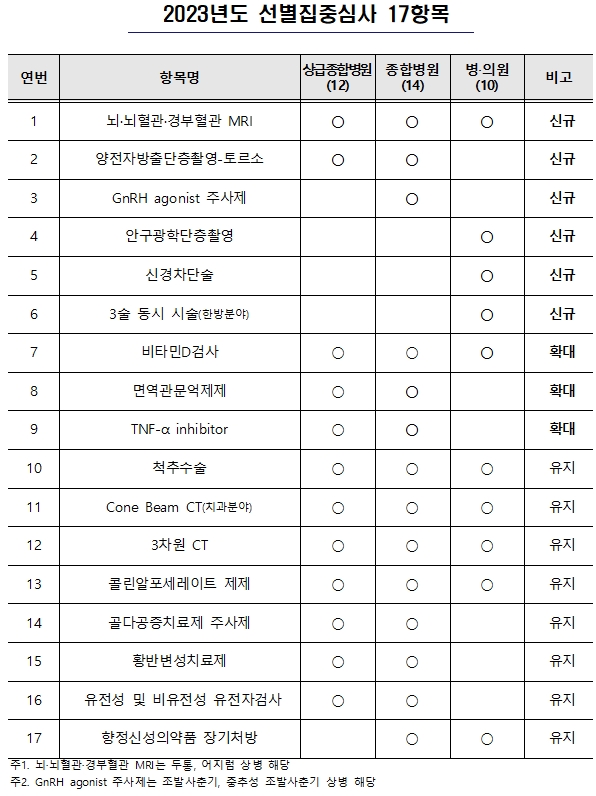 2023년도 선별집중심사 17항목

| 연번 | 항목명 | 상급종합병원 (12) | 종합병원 (14) | 병·의원 (10) | 비고 |
|---|---|---|---|---|---|
| 1 | 뇌·뇌혈관·경부혈관 MRI | ○ | ○ | ○ | 신규 |
| 2 | 양전자방출단층촬영-토르소 | ○ | ○ |  | 신규 |
| 3 | GnRH agonist 주사제 |  | ○ |  | 신규 |
| 4 | 안구광학단층촬영 |  |  | ○ | 신규 |
| 5 | 신경차단술 |  |  | ○ | 신규 |
| 6 | 3술 동시 시술(한방분야) |  |  | ○ | 신규 |
| 7 | 비타민D검사 | ○ | ○ | ○ | 확대 |
| 8 | 면역관문억제제 | ○ | ○ |  | 확대 |
| 9 | TNF-α inhibitor | ○ | ○ |  | 확대 |
| 10 | 척추수술 | ○ | ○ | ○ | 유지 |
| 11 | Cone Beam CT(치과분야) | ○ | ○ | ○ | 유지 |
| 12 | 3차원 CT | ○ | ○ | ○ | 유지 |
| 13 | 콜린알포세레이트 제제 | ○ | ○ | ○ | 유지 |
| 14 | 골다공증치료제 주사제 | ○ | ○ |  | 유지 |
| 15 | 황반변성치료제 | ○ | ○ |  | 유지 |
| 16 | 유전성 및 비유전성 유전자검사 | ○ | ○ |  | 유지 |
| 17 | 향정신성의약품 장기처방 |  | ○ | ○ | 유지 |

주1. 뇌·뇌혈관·경부혈관 MRI는 두통, 어지럼 상병 해당
주2. GnRH agonist 주사제는 조발사춘기, 중추성 조발사춘기 상병 해당